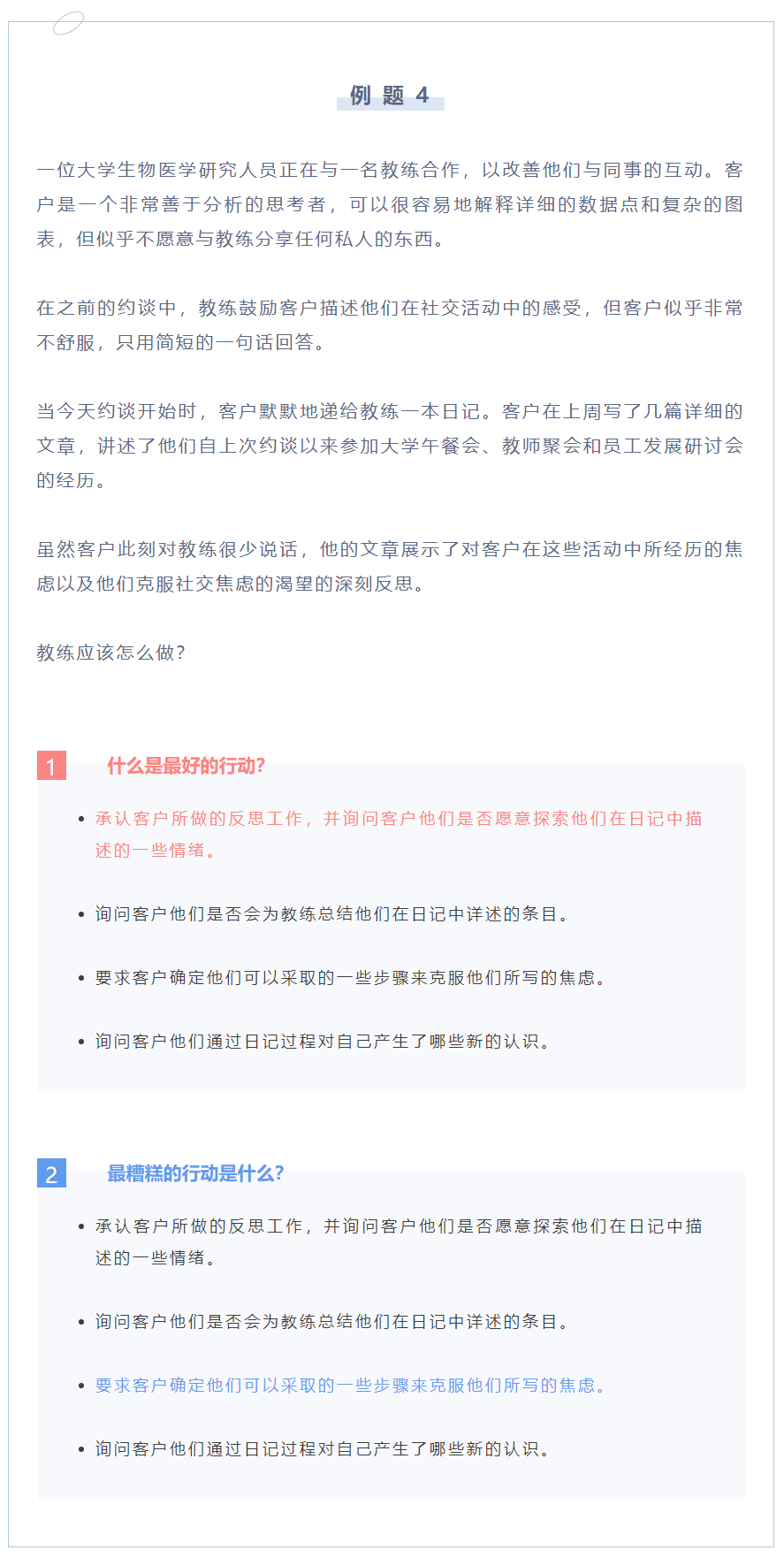 例 题 4

一位大学生物医学研究人员正在与一名教练合作，以改善他们与同事的互动。客户是一个非常善于分析的思考者，可以很容易地解释详细的数据点和复杂的图表，但似乎不愿意与教练分享任何私人的东西。

在之前的约谈中，教练鼓励客户描述他们在社交活动中的感受，但客户似乎非常不舒服，只用简短的一句话回答。

当今天约谈开始时，客户默默地递给教练一本日记。客户在上周写了几篇详细的文章，讲述了他们自上次约谈以来参加大学午餐会、教师聚会和员工发展研讨会的经历。

虽然客户此刻对教练很少说话，他的文章展示了对客户在这些活动中所经历的焦虑以及他们克服社交焦虑的渴望的深刻反思。

教练应该怎么做？

1 什么是最好的行动？

• 承认客户所做的反思工作，并询问客户他们是否愿意探索他们在日记中描述的一些情绪。

• 询问客户他们是否会为教练总结他们在日记中详述的条目。

• 要求客户确定他们可以采取的一些步骤来克服他们所写的焦虑。

• 询问客户他们通过日记过程对自己产生了哪些新的认识。

2 最糟糕的行动是什么？

• 承认客户所做的反思工作，并询问客户他们是否愿意探索他们在日记中描述的一些情绪。

• 询问客户他们是否会为教练总结他们在日记中详述的条目。

• 要求客户确定他们可以采取的一些步骤来克服他们所写的焦虑。

• 询问客户他们通过日记过程对自己产生了哪些新的认识。